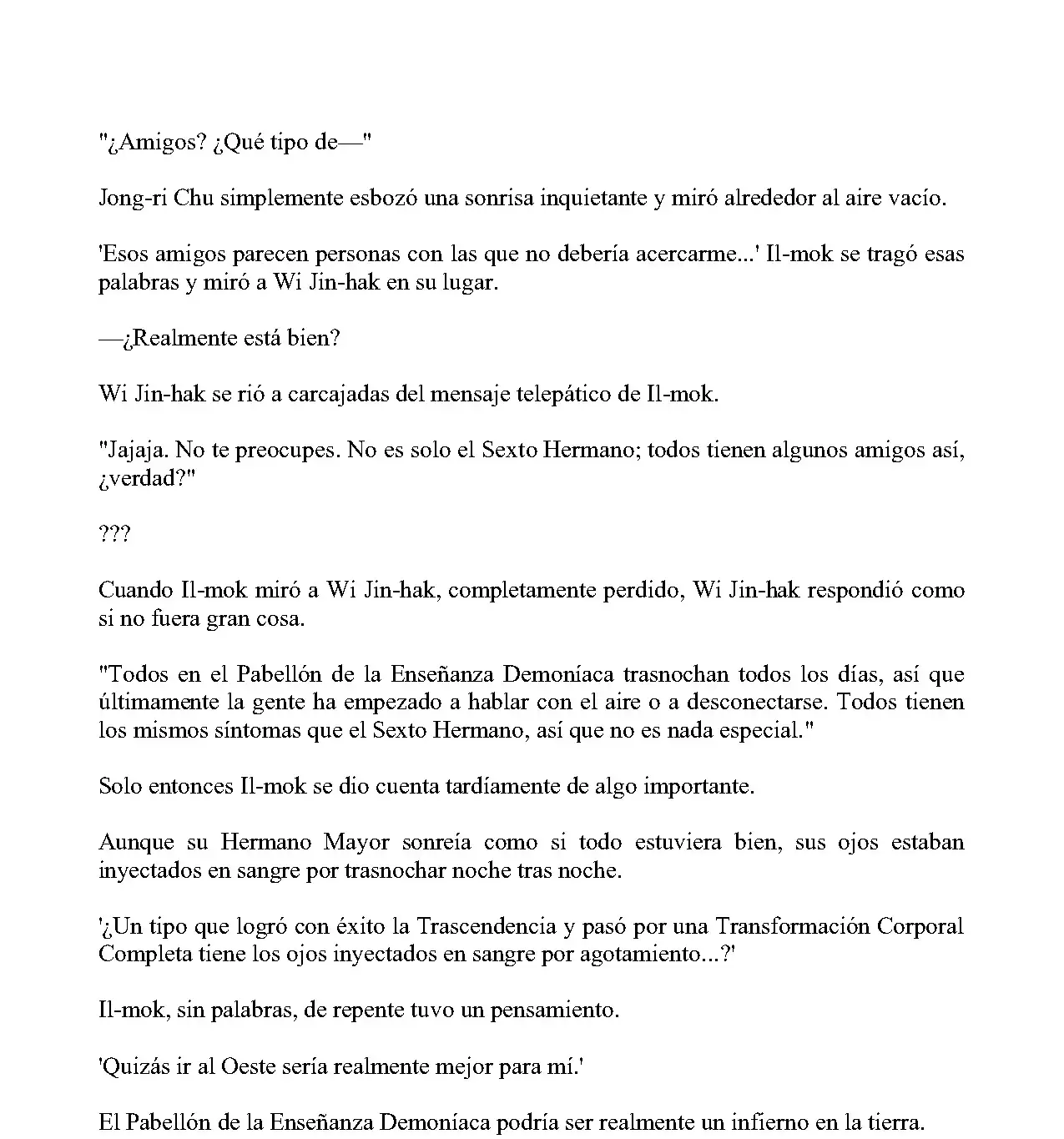 "¿Amigos? ¿Qué tipo de—"

Jong-ri Chu simplemente esbozó una sonrisa inquietante y miró alrededor al aire vacío.

'Esos amigos parecen personas con las que no debería acercarme...' Il-mok se tragó esas palabras y miró a Wi Jin-hak en su lugar.

—¿Realmente está bien?

Wi Jin-hak se rió a carcajadas del mensaje telepático de Il-mok.

"Jajaja. No te preocupes. No es solo el Sexto Hermano; todos tienen algunos amigos así, ¿verdad?"

???

Cuando Il-mok miró a Wi Jin-hak, completamente perdido, Wi Jin-hak respondió como si no fuera gran cosa.

"Todos en el Pabellón de la Enseñanza Demoníaca trasnochan todos los días, así que últimamente la gente ha empezado a hablar con el aire o a desconectarse. Todos tienen los mismos síntomas que el Sexto Hermano, así que no es nada especial."

Solo entonces Il-mok se dio cuenta tardíamente de algo importante.

Aunque su Hermano Mayor sonreía como si todo estuviera bien, sus ojos estaban inyectados en sangre por trasnochar noche tras noche.

'¿Un tipo que logró con éxito la Trascendencia y pasó por una Transformación Corporal Completa tiene los ojos inyectados en sangre por agotamiento...?'

Il-mok, sin palabras, de repente tuvo un pensamiento.

'Quizás ir al Oeste sería realmente mejor para mí.'

El Pabellón de la Enseñanza Demoníaca podría ser realmente un infierno en la tierra.